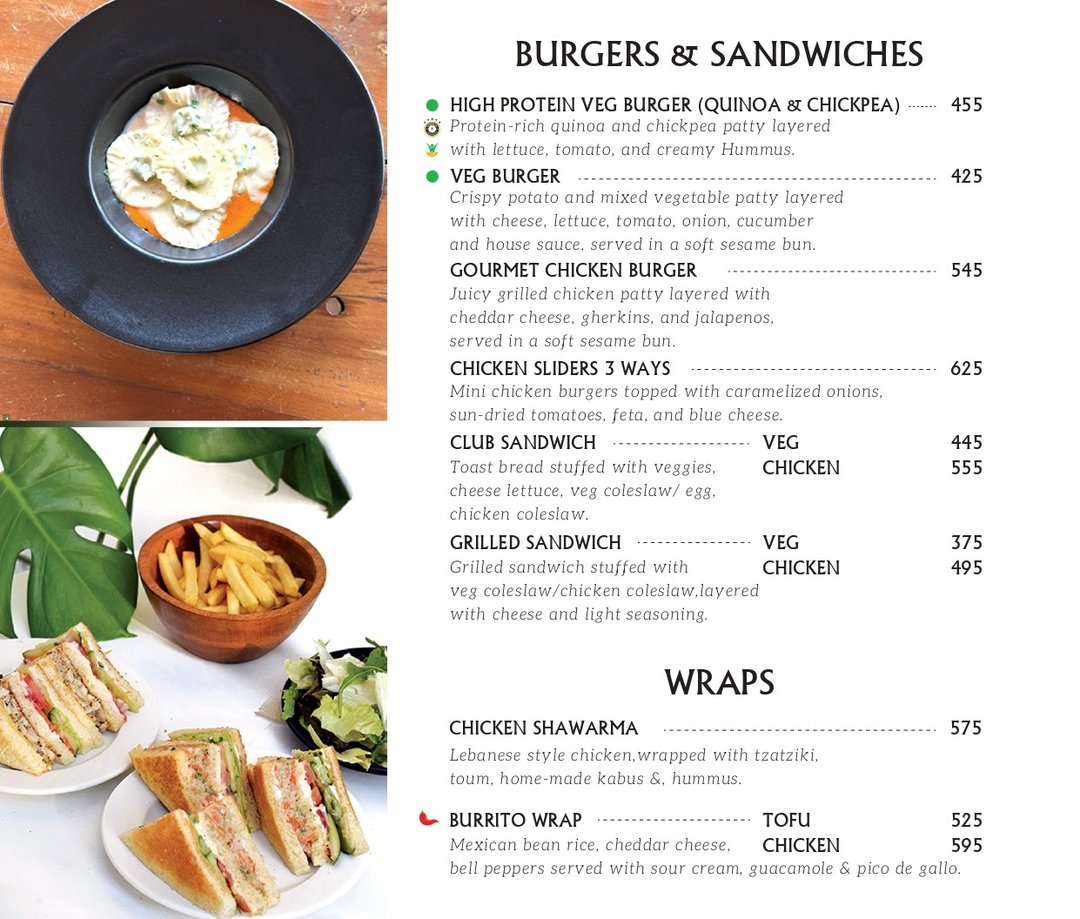 BURGERS & SANDWICHES

HIGH PROTEIN VEG BURGER (QUINOA & CHICKPEA) 455
Protein-rich quinoa and chickpea patty layered with lettuce, tomato, and creamy Hummus.

VEG BURGER 425
Crispy potato and mixed vegetable patty layered with cheese, lettuce, tomato, onion, cucumber and house sauce, served in a soft sesame bun.

GOURMET CHICKEN BURGER 545
Juicy grilled chicken patty layered with cheddar cheese, gherkins, and jalapenos, served in a soft sesame bun.

CHICKEN SLIDERS 3 WAYS 625
Mini chicken burgers topped with caramelized onions, sun-dried tomatoes, feta, and blue cheese.

CLUB SANDWICH VEG 445
CHICKEN 555
Toast bread stuffed with veggies, cheese lettuce, veg coleslaw/ egg, chicken coleslaw.

GRILLED SANDWICH VEG 375
CHICKEN 495
Grilled sandwich stuffed with veg coleslaw/chicken coleslaw,layered with cheese and light seasoning.

WRAPS

CHICKEN SHAWARMA 575
Lebanese style chicken,wrapped with tzatziki, toum, home-made kabus &, hummus.

BURRITO WRAP TOFU 525
CHICKEN 595
Mexican bean rice, cheddar cheese, bell peppers served with sour cream, guacamole & pico de gallo.